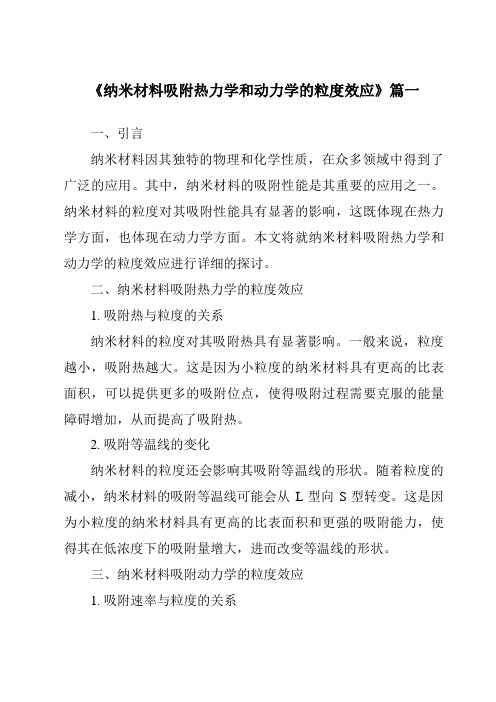 《纳米材料吸附热力学和动力学的粒度效应》篇一

一、引言

纳米材料因其独特的物理和化学性质，在众多领域中得到了广泛的应用。其中，纳米材料的吸附性能是其重要的应用之一。纳米材料的粒度对其吸附性能具有显著的影响，这既体现在热力学方面，也体现在动力学方面。本文将就纳米材料吸附热力学和动力学的粒度效应进行详细的探讨。

二、纳米材料吸附热力学的粒度效应

1. 吸附热与粒度的关系

纳米材料的粒度对其吸附热具有显著影响。一般来说，粒度越小，吸附热越大。这是因为小粒度的纳米材料具有更高的比表面积，可以提供更多的吸附位点，使得吸附过程需要克服的能量障碍增加，从而提高了吸附热。

2. 吸附等温线的变化

纳米材料的粒度还会影响其吸附等温线的形状。随着粒度的减小，纳米材料的吸附等温线可能会从 L 型向 S 型转变。这是因为小粒度的纳米材料具有更高的比表面积和更强的吸附能力，使得其在低浓度下的吸附量增大，进而改变等温线的形状。

三、纳米材料吸附动力学的粒度效应

1. 吸附速率与粒度的关系